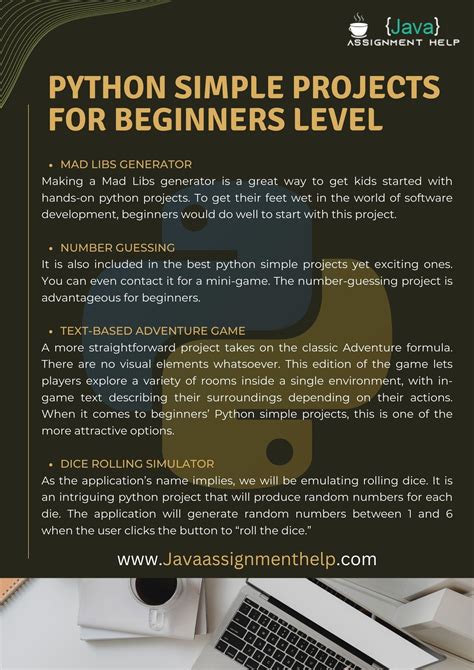 {Java}
ASSIGNMENT HELP

PYTHON SIMPLE PROJECTS FOR BEGINNERS LEVEL

• MAD LIBS GENERATOR
Making a Mad Libs generator is a great way to get kids started with hands-on python projects. To get their feet wet in the world of software development, beginners would do well to start with this project.

• NUMBER GUESSING
It is also included in the best python simple projects yet exciting ones. You can even contact it for a mini-game. The number-guessing project is advantageous for beginners.

• TEXT-BASED ADVENTURE GAME
A more straightforward project takes on the classic Adventure formula. There are no visual elements whatsoever. This edition of the game lets players explore a variety of rooms inside a single environment, with in-game text describing their surroundings depending on their actions. When it comes to beginners' Python simple projects, this is one of the more attractive options.

• DICE ROLLING SIMULATOR
As the application's name implies, we will be emulating rolling dice. It is an intriguing python project that will produce random numbers for each die. The application will generate random numbers between 1 and 6 when the user clicks the button to "roll the dice."

www.Javaassignmenthelp.com